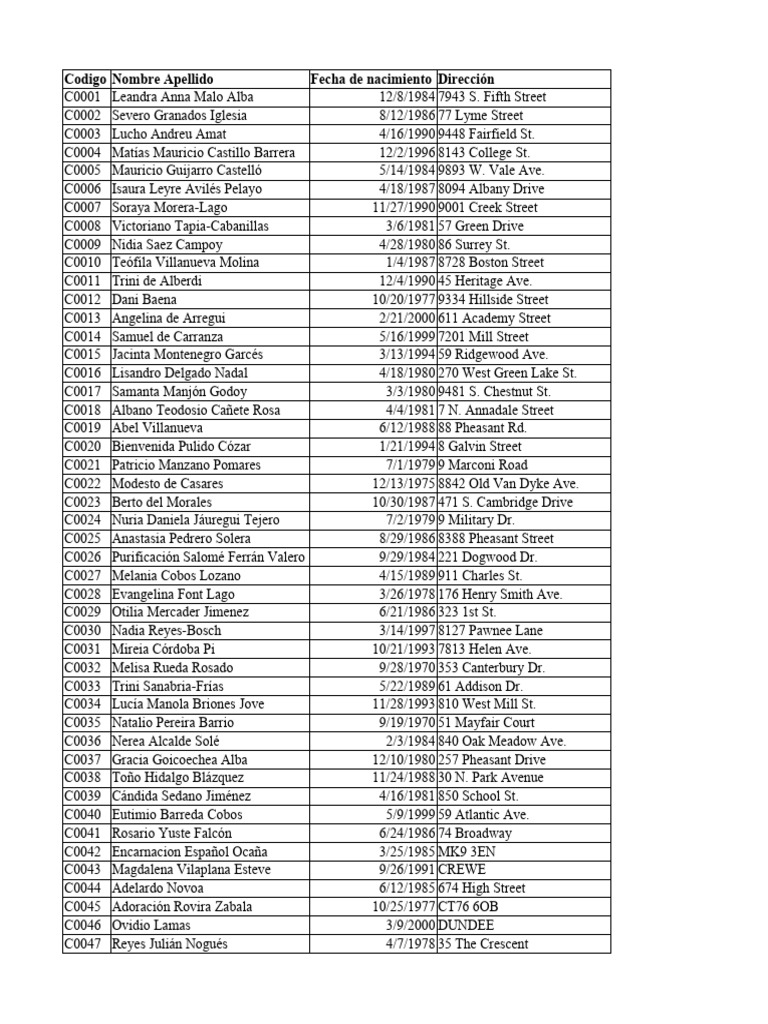 | Codigo | Nombre Apellido | Fecha de nacimiento | Dirección |
|---|---|---|---|
| C0001 | Leandra Anna Malo Alba | 12/8/1984 | 7943 S. Fifth Street |
| C0002 | Severo Granados Iglesia | 8/12/1986 | 77 Lyme Street |
| C0003 | Lucho Andreu Amat | 4/16/1990 | 9448 Fairfield St. |
| C0004 | Matías Mauricio Castillo Barrera | 12/2/1996 | 8143 College St. |
| C0005 | Mauricio Guijarro Castelló | 5/14/1984 | 9893 W. Vale Ave. |
| C0006 | Isaura Leyre Avilés Pelayo | 4/18/1987 | 8094 Albany Drive |
| C0007 | Soraya Morera-Lago | 11/27/1990 | 9001 Creek Street |
| C0008 | Victoriano Tapia-Cabanillas | 3/6/1981 | 57 Green Drive |
| C0009 | Nidia Saez Campoy | 4/28/1980 | 86 Surrey St. |
| C0010 | Teófila Villanueva Molina | 1/4/1987 | 8728 Boston Street |
| C0011 | Trini de Alberdi | 12/4/1990 | 45 Heritage Ave. |
| C0012 | Dani Baena | 10/20/1977 | 9334 Hillside Street |
| C0013 | Angelina de Arregui | 2/21/2000 | 611 Academy Street |
| C0014 | Samuel de Carranza | 5/16/1999 | 7201 Mill Street |
| C0015 | Jacinta Montenegro Garcés | 3/13/1994 | 59 Ridgewood Ave. |
| C0016 | Lisandro Delgado Nadal | 4/18/1980 | 270 West Green Lake St. |
| C0017 | Samanta Manjón Godoy | 3/3/1980 | 9481 S. Chestnut St. |
| C0018 | Albano Teodosio Cañete Rosa | 4/4/1981 | 7 N. Annadale Street |
| C0019 | Abel Villanueva | 6/12/1988 | 88 Pheasant Rd. |
| C0020 | Bienvenida Pulido Cózar | 1/21/1994 | 8 Galvin Street |
| C0021 | Patricio Manzano Pomares | 7/1/1979 | 9 Marconi Road |
| C0022 | Modesto de Casares | 12/13/1975 | 8842 Old Van Dyke Ave. |
| C0023 | Berto del Morales | 10/30/1987 | 471 S. Cambridge Drive |
| C0024 | Nuria Daniela Jáuregui Tejero | 7/2/1979 | 9 Military Dr. |
| C0025 | Anastasia Pedrero Solera | 8/29/1986 | 8388 Pheasant Street |
| C0026 | Purificación Salomé Ferrán Valero | 9/29/1984 | 221 Dogwood Dr. |
| C0027 | Melania Cobos Lozano | 4/15/1989 | 911 Charles St. |
| C0028 | Evangelina Font Lago | 3/26/1978 | 176 Henry Smith Ave. |
| C0029 | Otilia Mercader Jimenez | 6/21/1986 | 323 1st St. |
| C0030 | Nadia Reyes-Bosch | 3/14/1997 | 8127 Pawnee Lane |
| C0031 | Mireia Córdoba Pi | 10/21/1993 | 7813 Helen Ave. |
| C0032 | Melisa Rueda Rosado | 9/28/1970 | 353 Canterbury Dr. |
| C0033 | Trini Sanabria-Frías | 5/22/1989 | 61 Addison Dr. |
| C0034 | Lucía Manola Briones Jove | 11/28/1993 | 810 West Mill St. |
| C0035 | Natalio Pereira Barrio | 9/19/1970 | 51 Mayfair Court |
| C0036 | Nerea Alcalde Solé | 2/3/1984 | 840 Oak Meadow Ave. |
| C0037 | Gracia Goicoechea Alba | 12/10/1980 | 257 Pheasant Drive |
| C0038 | Toño Hidalgo Blázquez | 11/24/1988 | 30 N. Park Avenue |
| C0039 | Cándida Sedano Jiménez | 4/16/1981 | 850 School St. |
| C0040 | Eutimio Barreda Cobos | 5/9/1999 | 59 Atlantic Ave. |
| C0041 | Rosario Yuste Falcón | 6/24/1986 | 74 Broadway |
| C0042 | Encarnacion Español Ocaña | 3/25/1985 | MK9 3EN |
| C0043 | Magdalena Vilaplana Esteve | 9/26/1991 | CREWE |
| C0044 | Adelardo Novoa | 6/12/1985 | 674 High Street |
| C0045 | Adoración Rovira Zabala | 10/25/1977 | CT76 6OB |
| C0046 | Ovidio Lamas | 3/9/2000 | DUNDEE |
| C0047 | Reyes Julián Nogués | 4/7/1978 | 35 The Crescent |